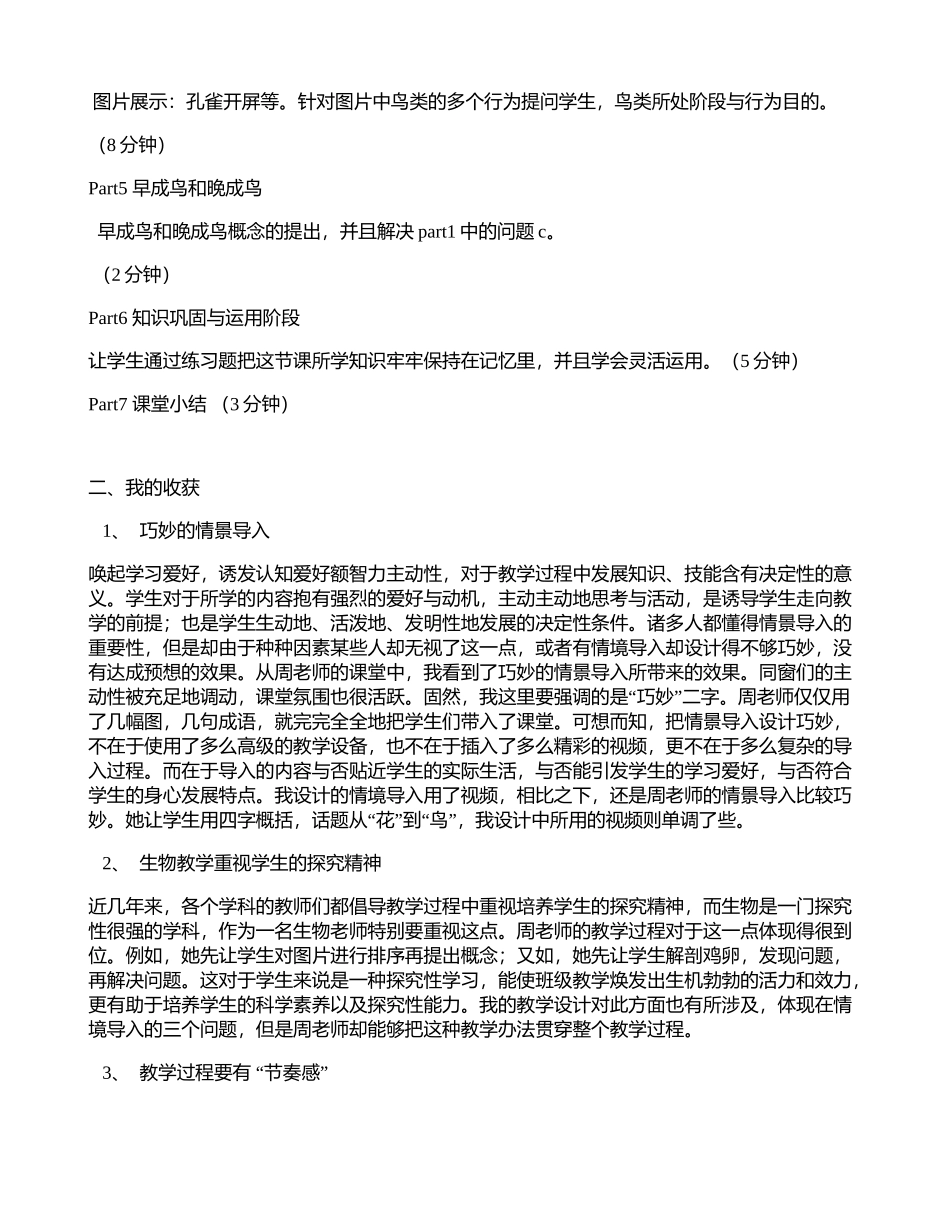 图片展示：孔雀开屏等。针对图片中鸟类的多个行为提问学生，鸟类所处阶段与行为目的。

（8 分钟）

Part5 早成鸟和晚成鸟

早成鸟和晚成鸟概念的提出，并且解决 part1 中的问题 c。

（2 分钟）

Part6 知识巩固与运用阶段

让学生通过练习题把这节课所学知识牢牢保持在记忆里，并且学会灵活运用。（5 分钟）

Part7 课堂小结 （3 分钟）

二、我的收获

1、 巧妙的情景导入

唤起学习爱好，诱发认知爱好额智力主动性，对于教学过程中发展知识、技能含有决定性的意义。学生对于所学的内容抱有强烈的爱好与动机，主动主动地思考与活动，是诱导学生走向教学的前提；也是学生生动地、活泼地、发明性地发展的决定性条件。诸多人都懂得情景导入的重要性，但是却由于种种因素某些人却无视了这一点，或者有情境导入却设计得不够巧妙，没有达成预想的效果。从周老师的课堂中，我看到了巧妙的情景导入所带来的效果。同窗们的主动性被充足地调动，课堂氛围也很活跃。固然，我这里要强调的是“巧妙”二字。周老师仅仅用了几幅图，几句成语，就完完全全地把学生们带入了课堂。可想而知，把情景导入设计巧妙，不在于使用了多么高级的教学设备，也不在于插入了多么精彩的视频，更不在于多么复杂的导入过程。而在于导入的内容与否贴近学生的实际生活，与否能引发学生的学习爱好，与否符合学生的身心发展特点。我设计的情境导入用了视频，相比之下，还是周老师的情景导入比较巧妙。她让学生用四字概括，话题从“花”到“鸟”，我设计中所用的视频则单调了些。

2、 生物教学重视学生的探究精神

近几年来，各个学科的教师们都倡导教学过程中重视培养学生的探究精神，而生物是一门探究性很强的学科，作为一名生物老师特别要重视这点。周老师的教学过程对于这一点体现得很到位。例如，她先让学生对图片进行排序再提出概念；又如，她先让学生解剖鸡卵，发现问题，再解决问题。这对于学生来说是一种探究性学习，能使班级教学焕发出生机勃勃的活力和效力，更有助于培养学生的科学素养以及探究性能力。我的教学设计对此方面也有所涉及，体现在情境导入的三个问题，但是周老师却能够把这种教学办法贯穿整个教学过程。

3、 教学过程要有 “节奏感”